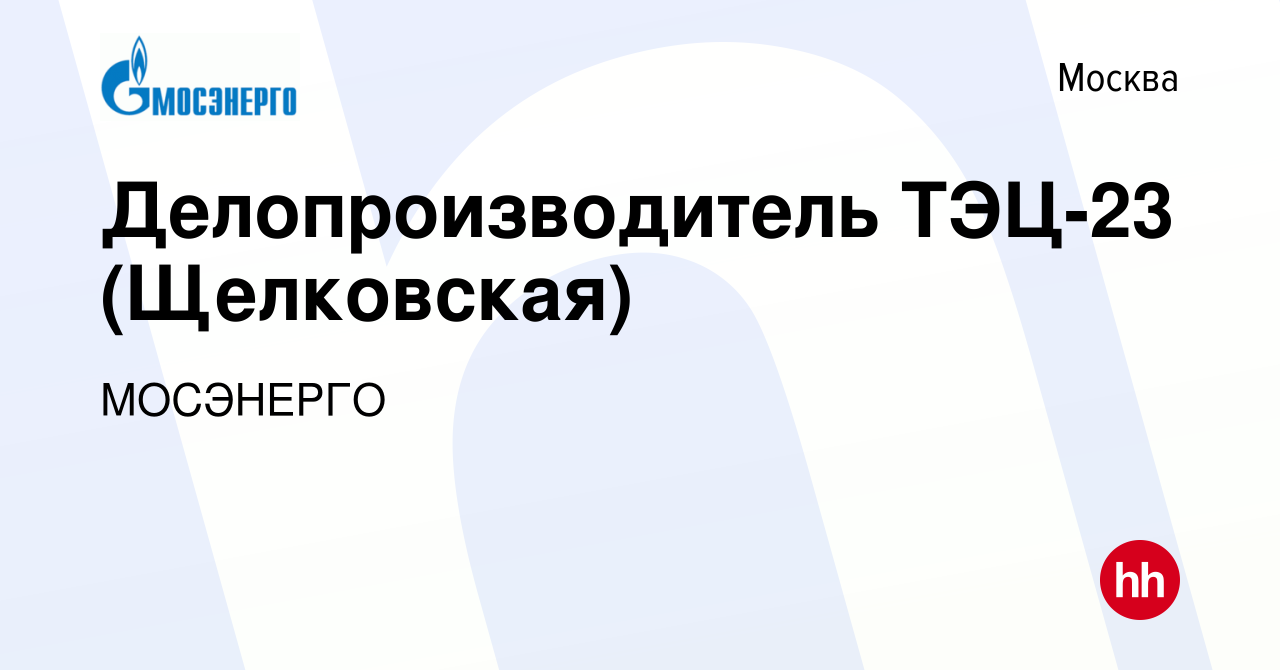 МОСЭНЕРГО

Москва

Делопроизводитель ТЭЦ-23 (Щелковская)

МОСЭНЕРГО

hh